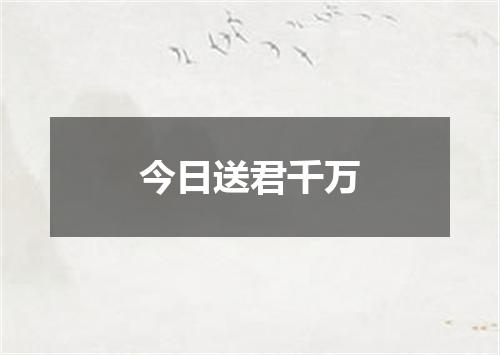 今日送君千万